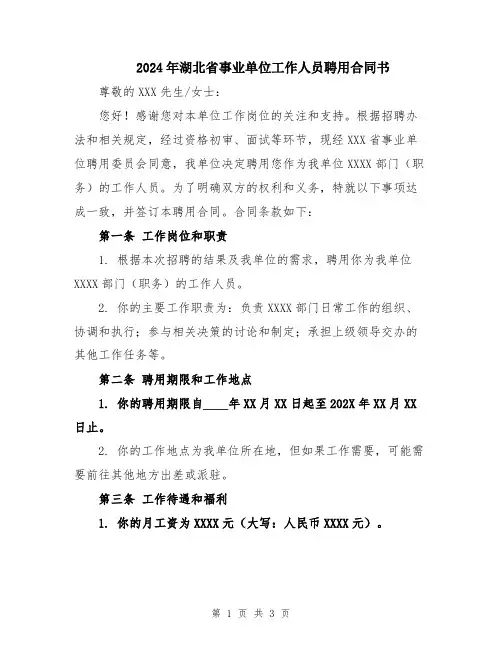 2024年湖北省事业单位工作人员聘用合同书

尊敬的XXX先生/女士：

您好！感谢您对本单位工作岗位的关注和支持。根据招聘办法和相关规定，经过资格初审、面试等环节，现经XXX省事业单位聘用委员会同意，我单位决定聘用您作为我单位XXXX部门（职务）的工作人员。为了明确双方的权利和义务，特就以下事项达成一致，并签订本聘用合同。合同条款如下：

第一条 工作岗位和职责

1. 根据本次招聘的结果及我单位的需求，聘用你为我单位XXXX部门（职务）的工作人员。

2. 你的主要工作职责为：负责XXXX部门日常工作的组织、协调和执行；参与相关决策的讨论和制定；承担上级领导交办的其他工作任务等。

第二条 聘用期限和工作地点

1. 你的聘用期限自____年XX月XX日起至202X年XX月XX日止。

2. 你的工作地点为我单位所在地，但如果工作需要，可能需要前往其他地方出差或派驻。

第三条 工作待遇和福利

1. 你的月工资为XXXX元（大写：人民币XXXX元）。

第 1 页 共 3 页